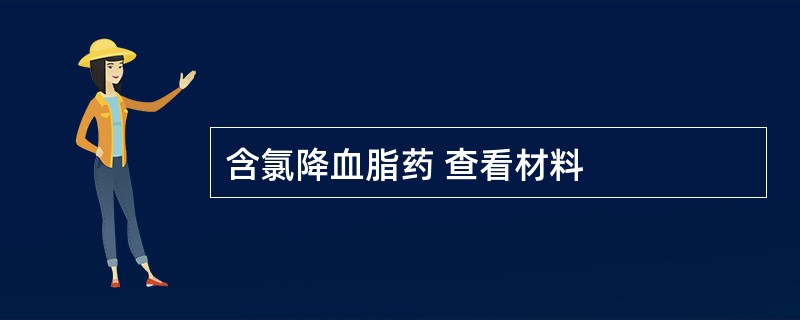 含氯降血脂药 查看材料